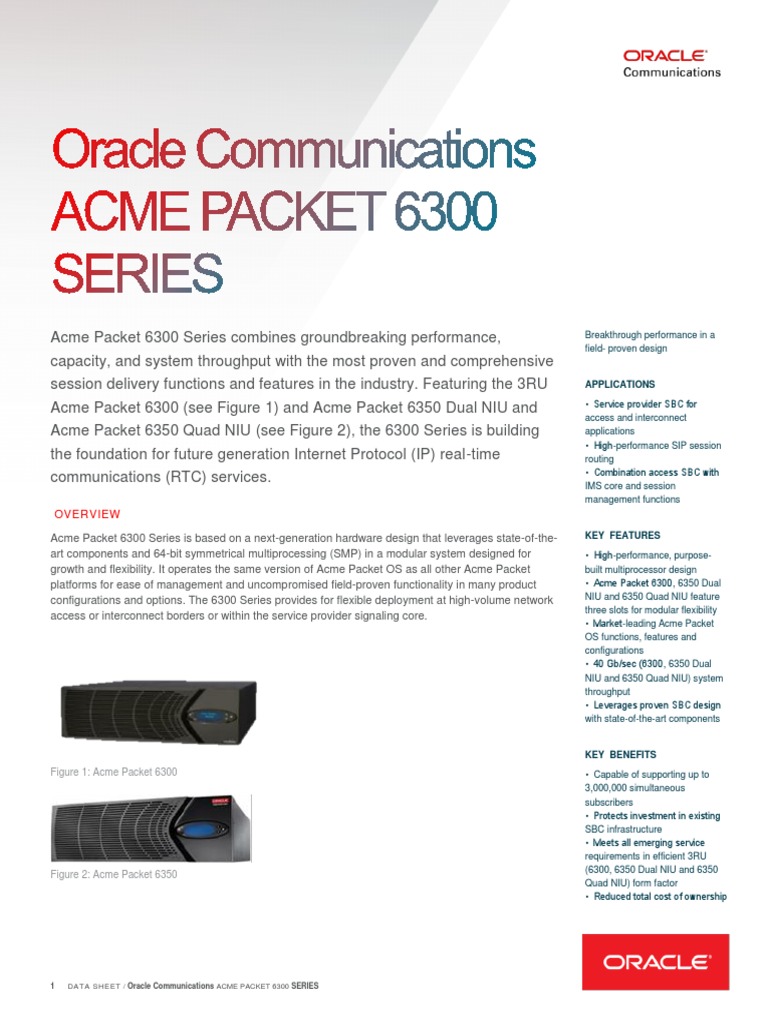 ORACLE
Communications

Oracle Communications ACME PACKET 6300 SERIES

Acme Packet 6300 Series combines groundbreaking performance, capacity, and system throughput with the most proven and comprehensive session delivery functions and features in the industry. Featuring the 3RU Acme Packet 6300 (see Figure 1) and Acme Packet 6350 Dual NIU and Acme Packet 6350 Quad NIU (see Figure 2), the 6300 Series is building the foundation for future generation Internet Protocol (IP) real-time communications (RTC) services.

OVERVIEW

Acme Packet 6300 Series is based on a next-generation hardware design that leverages state-of-the-art components and 64-bit symmetrical multiprocessing (SMP) in a modular system designed for growth and flexibility. It operates the same version of Acme Packet OS as all other Acme Packet platforms for ease of management and uncompromised field-proven functionality in many product configurations and options. The 6300 Series provides for flexible deployment at high-volume network access or interconnect borders or within the service provider signaling core.

Figure 1: Acme Packet 6300

Figure 2: Acme Packet 6350

Breakthrough performance in a field- proven design

APPLICATIONS

• Service provider SBC for access and interconnect applications
• High-performance SIP session routing
• Combination access SBC with IMS core and session management functions

KEY FEATURES

• High-performance, purpose-built multiprocessor design
• Acme Packet 6300, 6350 Dual NIU and 6350 Quad NIU feature three slots for modular flexibility
• Market-leading Acme Packet OS functions, features and configurations
• 40 Gb/sec (6300, 6350 Dual NIU and 6350 Quad NIU) system throughput
• Leverages proven SBC design with state-of-the-art components

KEY BENEFITS

• Capable of supporting up to 3,000,000 simultaneous subscribers
• Protects investment in existing SBC infrastructure
• Meets all emerging service requirements in efficient 3RU (6300, 6350 Dual NIU and 6350 Quad NIU) form factor
• Reduced total cost of ownership

ORACLE

1 DATA SHEET / Oracle Communications ACME PACKET 6300 SERIES